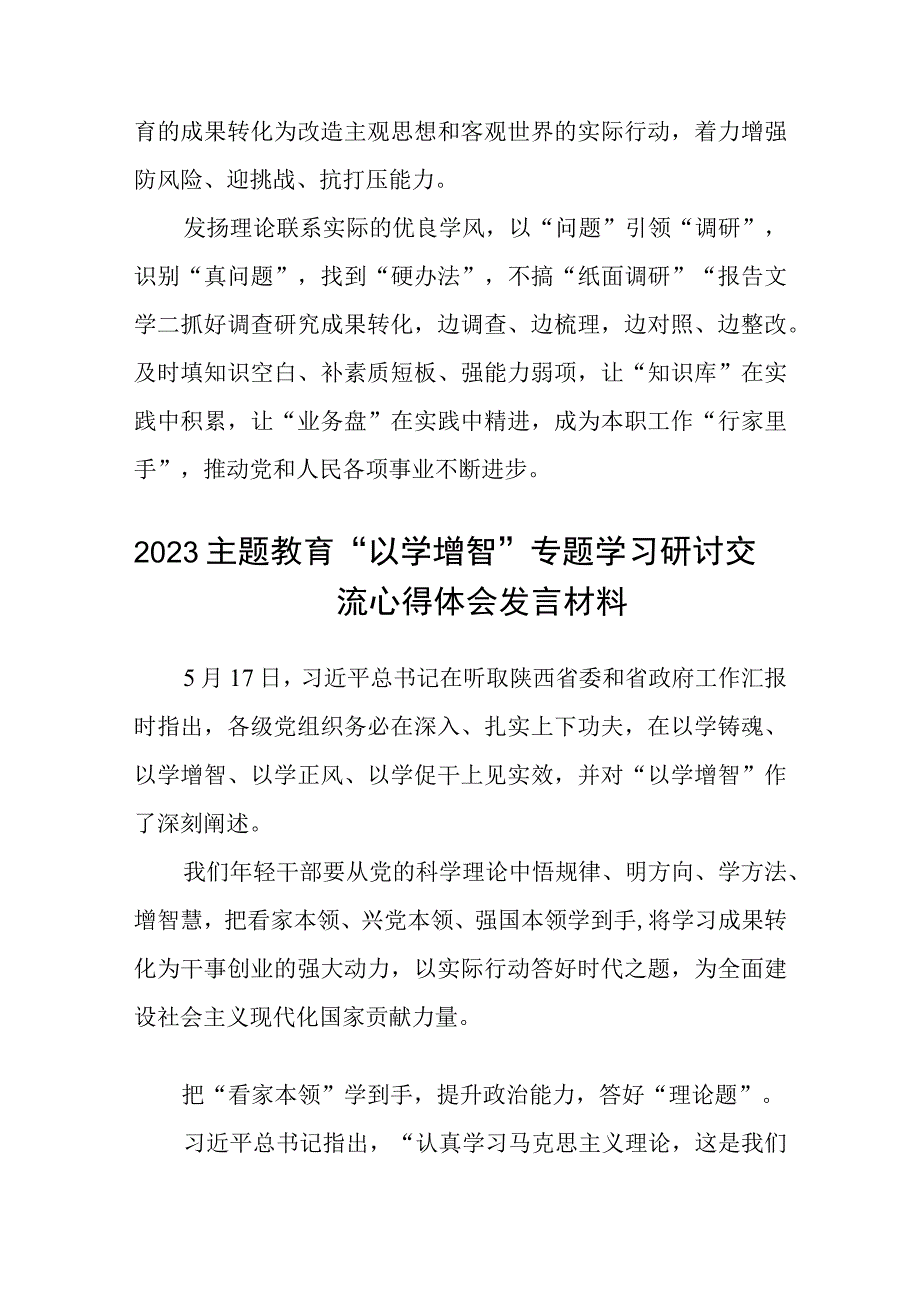 育的成果转化为改造主观思想和客观世界的实际行动，着力增强防风险、迎挑战、抗打压能力。

发扬理论联系实际的优良学风，以“问题”引领“调研”，识别“真问题”，找到“硬办法”，不搞“纸面调研”“报告文学二抓好调查研究成果转化，边调查、边梳理，边对照、边整改。及时填知识空白、补素质短板、强能力弱项，让“知识库”在实践中积累，让“业务盘”在实践中精进，成为本职工作“行家里手”，推动党和人民各项事业不断进步。

2023主题教育“以学增智”专题学习研讨交流心得体会发言材料

5月17日，习近平总书记在听取陕西省委和省政府工作汇报时指出，各级党组织务必在深入、扎实上下功夫，在以学铸魂、以学增智、以学正风、以学促干上见实效，并对“以学增智”作了深刻阐述。

我们年轻干部要从党的科学理论中悟规律、明方向、学方法、增智慧，把看家本领、兴党本领、强国本领学到手，将学习成果转化为干事创业的强大动力，以实际行动答好时代之题，为全面建设社会主义现代化国家贡献力量。

把“看家本领”学到手，提升政治能力，答好“理论题”。

习近平总书记指出，“认真学习马克思主义理论，这是我们